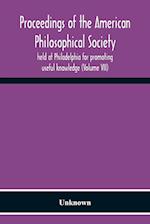 Proceedings of the American Philosophical Society

held at Philadelphia for promoting useful knowledge (Volume VII)

Unknown